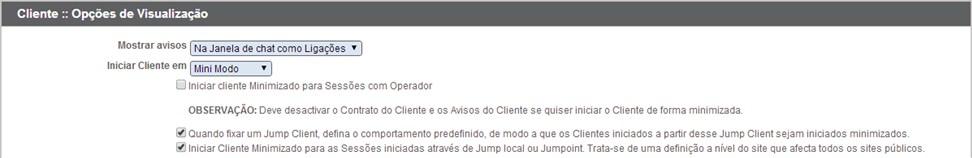 Cliente :: Opções de Visualização

Mostrar avisos Na Janela de chat como Ligações

Iniciar Cliente em Mini Modo

Iniciar cliente Minimizado para Sessões com Operador

OBSERVAÇÃO: Deve desactivar o Contrato do Cliente e os Avisos do Cliente se quiser iniciar o Cliente de forma minimizada.

Quando fixar um Jump Client, defina o comportamento predefinido, de modo a que os Clientes iniciados a partir desse Jump Client sejam iniciados minimizados.

Iniciar Cliente Minimizado para as Sessões iniciadas através de Jump local ou Jumpoint. Trata-se de uma definição a nível do site que afecta todos os sites públicos.